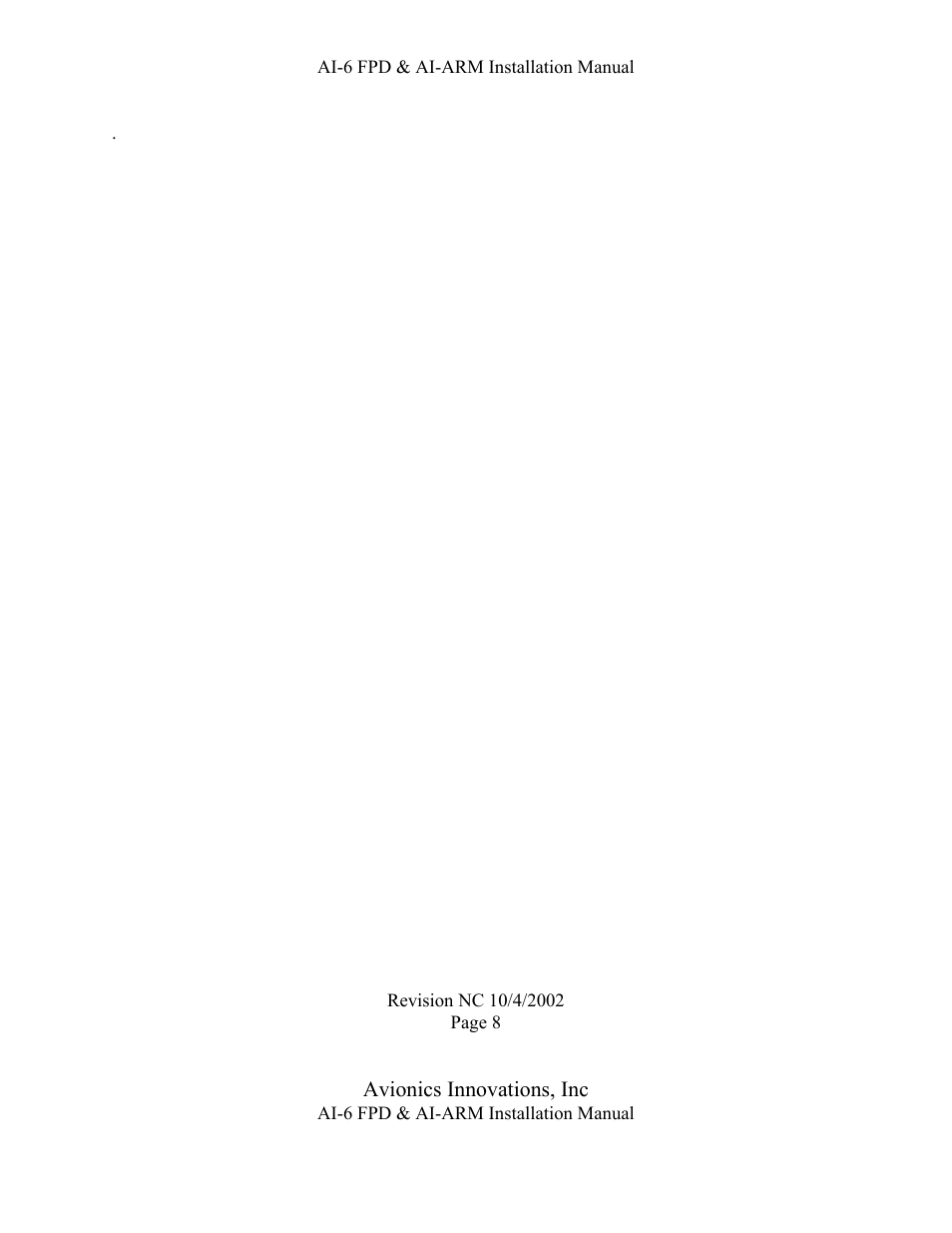 AI-6 FPD & AI-ARM Installation Manual

.

Revision NC 10/4/2002
Page 8

Avionics Innovations, Inc
AI-6 FPD & AI-ARM Installation Manual